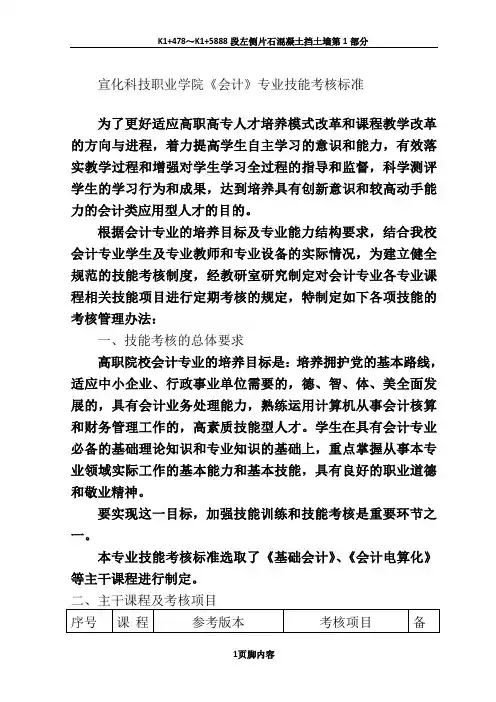 K1+478～K1+5888 段左侧片石混凝土挡土墙第 1 部分

宣化科技职业学院《会计》专业技能考核标准

为了更好适应高职高专人才培养模式改革和课程教学改革的方向与进程，着力提高学生自主学习的意识和能力，有效落实教学过程和增强对学生学习全过程的指导和监督，科学测评学生的学习行为和成果，达到培养具有创新意识和较高动手能力的会计类应用型人才的目的。

根据会计专业的培养目标及专业能力结构要求，结合我校会计专业学生及专业教师和专业设备的实际情况，为建立健全规范的技能考核制度，经教研室研究制定对会计专业各专业课程相关技能项目进行定期考核的规定，特制定如下各项技能的考核管理办法：

一、技能考核的总体要求

高职院校会计专业的培养目标是：培养拥护党的基本路线，适应中小企业、行政事业单位需要的，德、智、体、美全面发展的，具有会计业务处理能力，熟练运用计算机从事会计核算和财务管理工作的，高素质技能型人才。学生在具有会计专业必备的基础理论知识和专业知识的基础上，重点掌握从事本专业领域实际工作的基本能力和基本技能，具有良好的职业道德和敬业精神。

要实现这一目标，加强技能训练和技能考核是重要环节之一。

本专业技能考核标准选取了《基础会计》、《会计电算化》等主干课程进行制定。

二、主干课程及考核项目

| 序号 | 课 程 | 参考版本 | 考核项目 | 备 |
|---|---|---|---|---|

1页脚内容